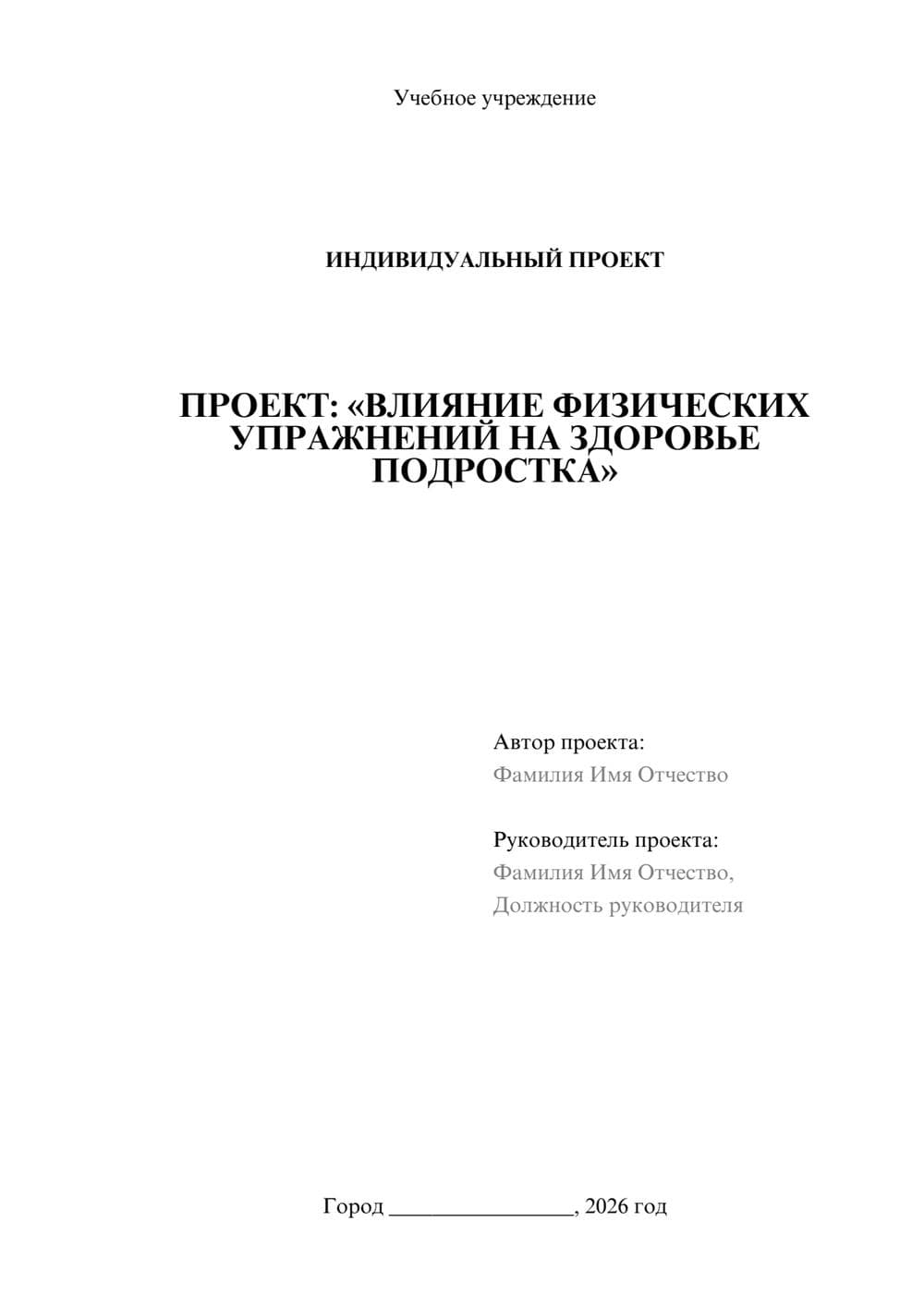 Учебное учреждение

ИНДИВИДУАЛЬНЫЙ ПРОЕКТ

ПРОЕКТ: «ВЛИЯНИЕ ФИЗИЧЕСКИХ УПРАЖНЕНИЙ НА ЗДОРОВЬЕ ПОДРОСТКА»

Автор проекта:
Фамилия Имя Отчество

Руководитель проекта:
Фамилия Имя Отчество,
Должность руководителя

Город ________________, 2026 год